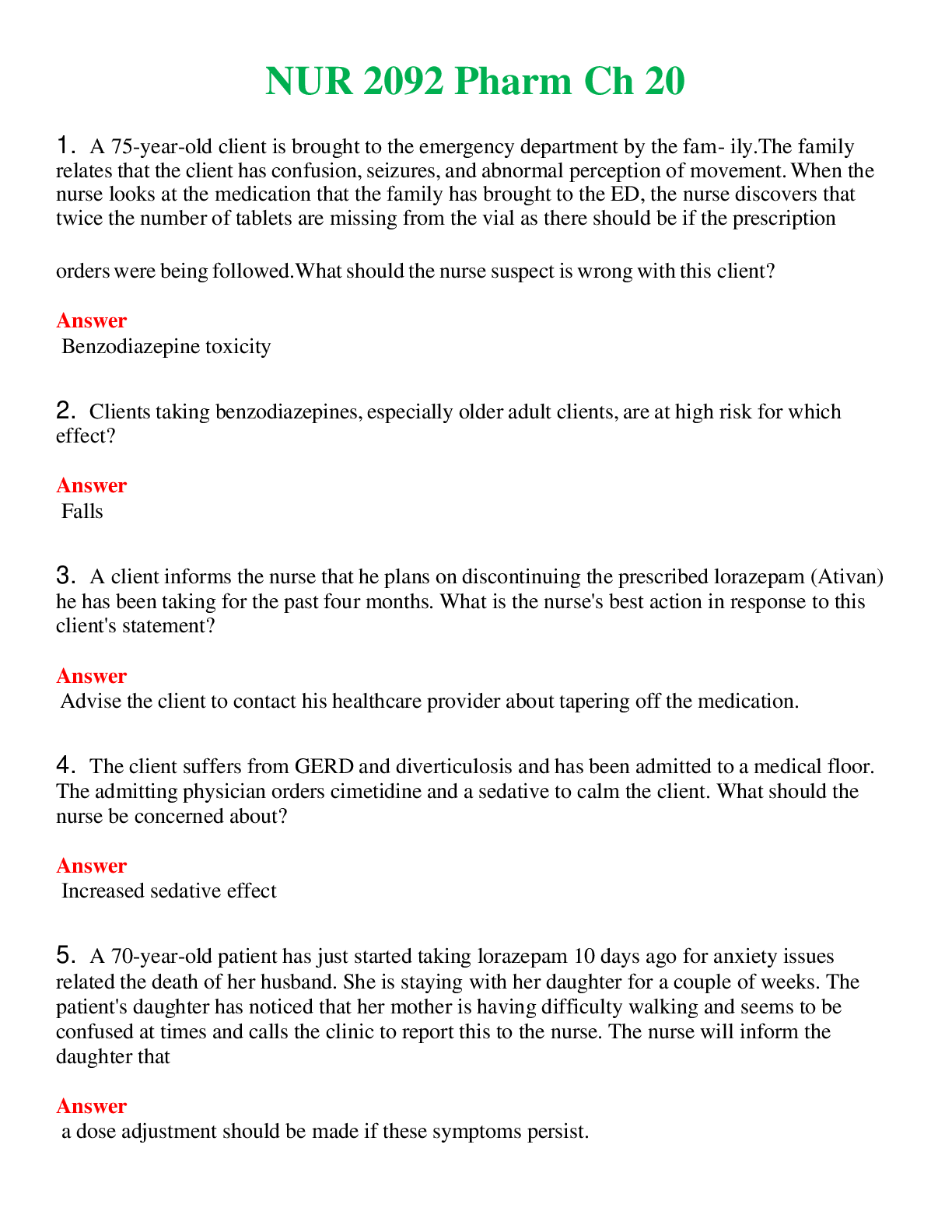 NUR 2092 Pharm Ch 20

1. A 75-year-old client is brought to the emergency department by the fam- ily.The family relates that the client has confusion, seizures, and abnormal perception of movement. When the nurse looks at the medication that the family has brought to the ED, the nurse discovers that twice the number of tablets are missing from the vial as there should be if the prescription

orders were being followed.What should the nurse suspect is wrong with this client?

Answer
Benzodiazepine toxicity

2. Clients taking benzodiazepines, especially older adult clients, are at high risk for which effect?

Answer
Falls

3. A client informs the nurse that he plans on discontinuing the prescribed lorazepam (Ativan) he has been taking for the past four months. What is the nurse's best action in response to this client's statement?

Answer
Advise the client to contact his healthcare provider about tapering off the medication.

4. The client suffers from GERD and diverticulosis and has been admitted to a medical floor. The admitting physician orders cimetidine and a sedative to calm the client. What should the nurse be concerned about?

Answer
Increased sedative effect

5. A 70-year-old patient has just started taking lorazepam 10 days ago for anxiety issues related the death of her husband. She is staying with her daughter for a couple of weeks. The patient's daughter has noticed that her mother is having difficulty walking and seems to be confused at times and calls the clinic to report this to the nurse. The nurse will inform the daughter that

Answer
a dose adjustment should be made if these symptoms persist.